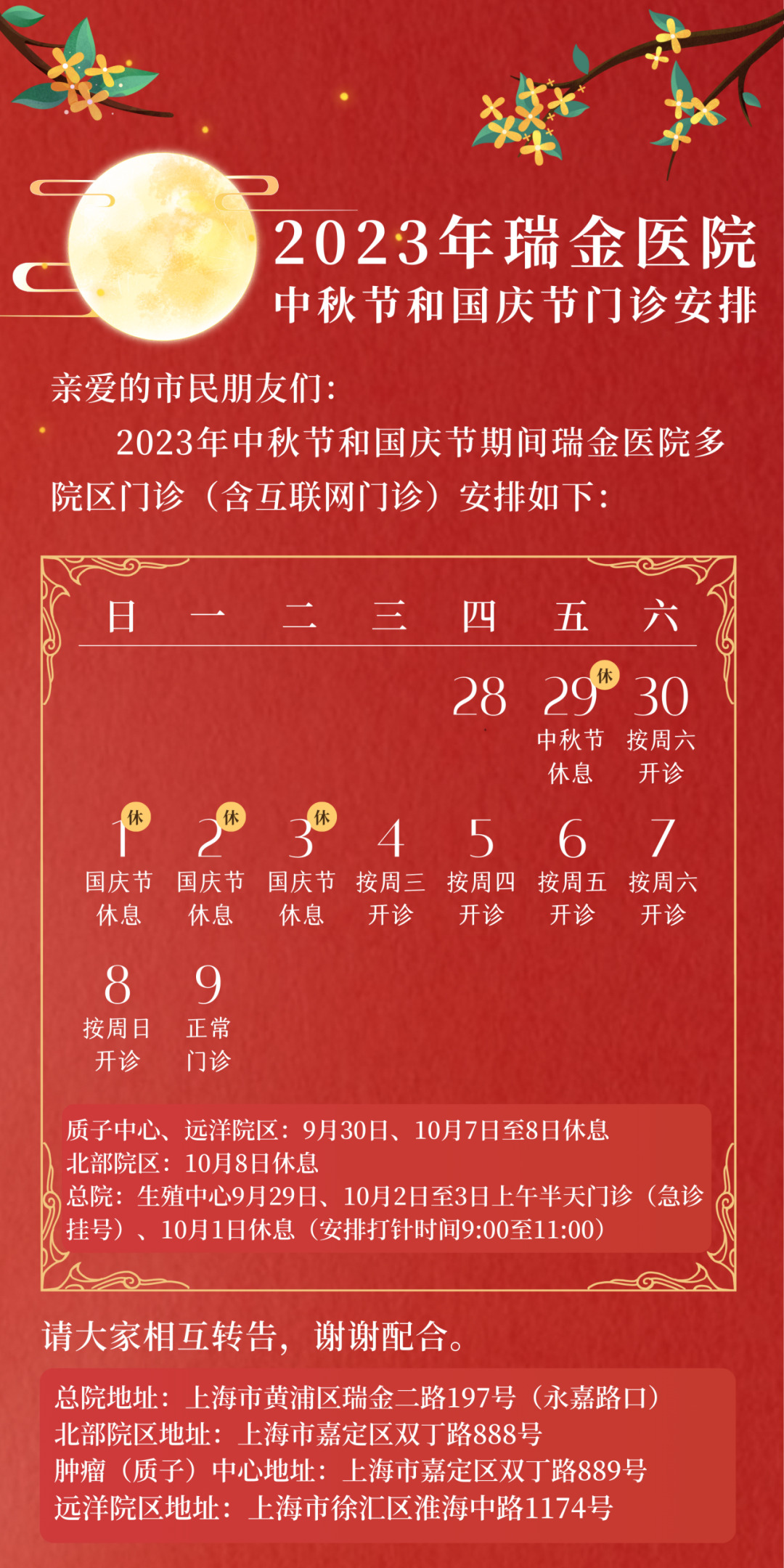 2023年瑞金医院
中秋节和国庆节门诊安排

亲爱的市民朋友们:

2023年中秋节和国庆节期间瑞金医院多院区门诊（含互联网门诊）安排如下:

| 日 | 一 | 二 | 三 | 四 | 五 | 六 |
|---|---|---|---|---|---|---|
| | | | | 28 | 29 休 中秋节 休息 | 30 按周六 开诊 |
| 1 休 国庆节 休息 | 2 休 国庆节 休息 | 3 休 国庆节 休息 | 4 按周三 开诊 | 5 按周四 开诊 | 6 按周五 开诊 | 7 按周六 开诊 |
| 8 按周日 开诊 | 9 正常 门诊 | | | | | |

质子中心、远洋院区：9月30日、10月7日至8日休息
北部院区：10月8日休息
总院：生殖中心9月29日、10月2日至3日上午半天门诊（急诊挂号）、10月1日休息（安排打针时间9:00至11:00）

请大家相互转告，谢谢配合。

总院地址：上海市黄浦区瑞金二路197号（永嘉路口）
北部院区地址：上海市嘉定区双丁路888号
肿瘤（质子）中心地址：上海市嘉定区双丁路889号
远洋院区地址：上海市徐汇区淮海中路1174号